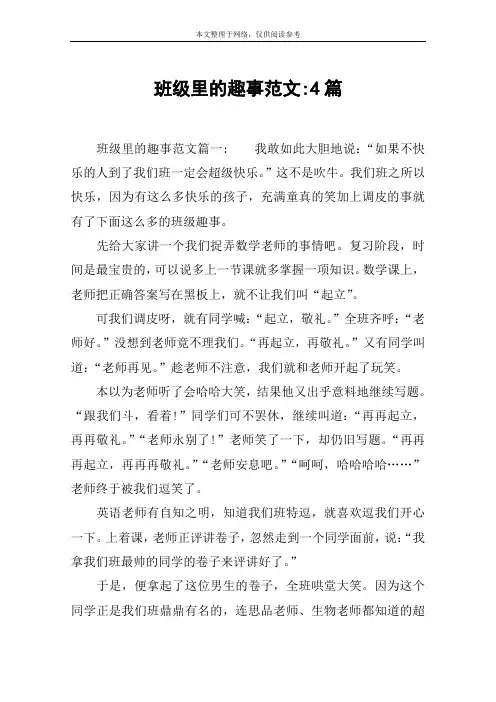 本文整理于网络，仅供阅读参考

班级里的趣事范文:4篇

班级里的趣事范文篇一：　　我敢如此大胆地说：“如果不快乐的人到了我们班一定会超级快乐。”这不是吹牛。我们班之所以快乐，因为有这么多快乐的孩子，充满童真的笑加上调皮的事就有了下面这么多的班级趣事。

先给大家讲一个我们捉弄数学老师的事情吧。复习阶段，时间是最宝贵的，可以说多上一节课就多掌握一项知识。数学课上，老师把正确答案写在黑板上，就不让我们叫“起立”。

可我们调皮呀，就有同学喊：“起立，敬礼。”全班齐呼：“老师好。”没想到老师竟不理我们。“再起立，再敬礼。”又有同学叫道：“老师再见。”趁老师不注意，我们就和老师开起了玩笑。

本以为老师听了会哈哈大笑，结果他又出乎意料地继续写题。“跟我们斗，看着！”同学们可不罢休，继续叫道：“再再起立，再再敬礼。”“老师永别了！”老师笑了一下，却仍旧写题。“再再再起立，再再再敬礼。”“老师安息吧。”“呵呵，哈哈哈哈……”老师终于被我们逗笑了。

英语老师有自知之明，知道我们班特逗，就喜欢逗我们开心一下。上着课，老师正评讲卷子，忽然走到一个同学面前，说：“我拿我们班最帅的同学的卷子来评讲好了。”

于是，便拿起了这位男生的卷子，全班哄堂大笑。因为这个同学正是我们班鼎鼎有名的，连思品老师、生物老师都知道的超